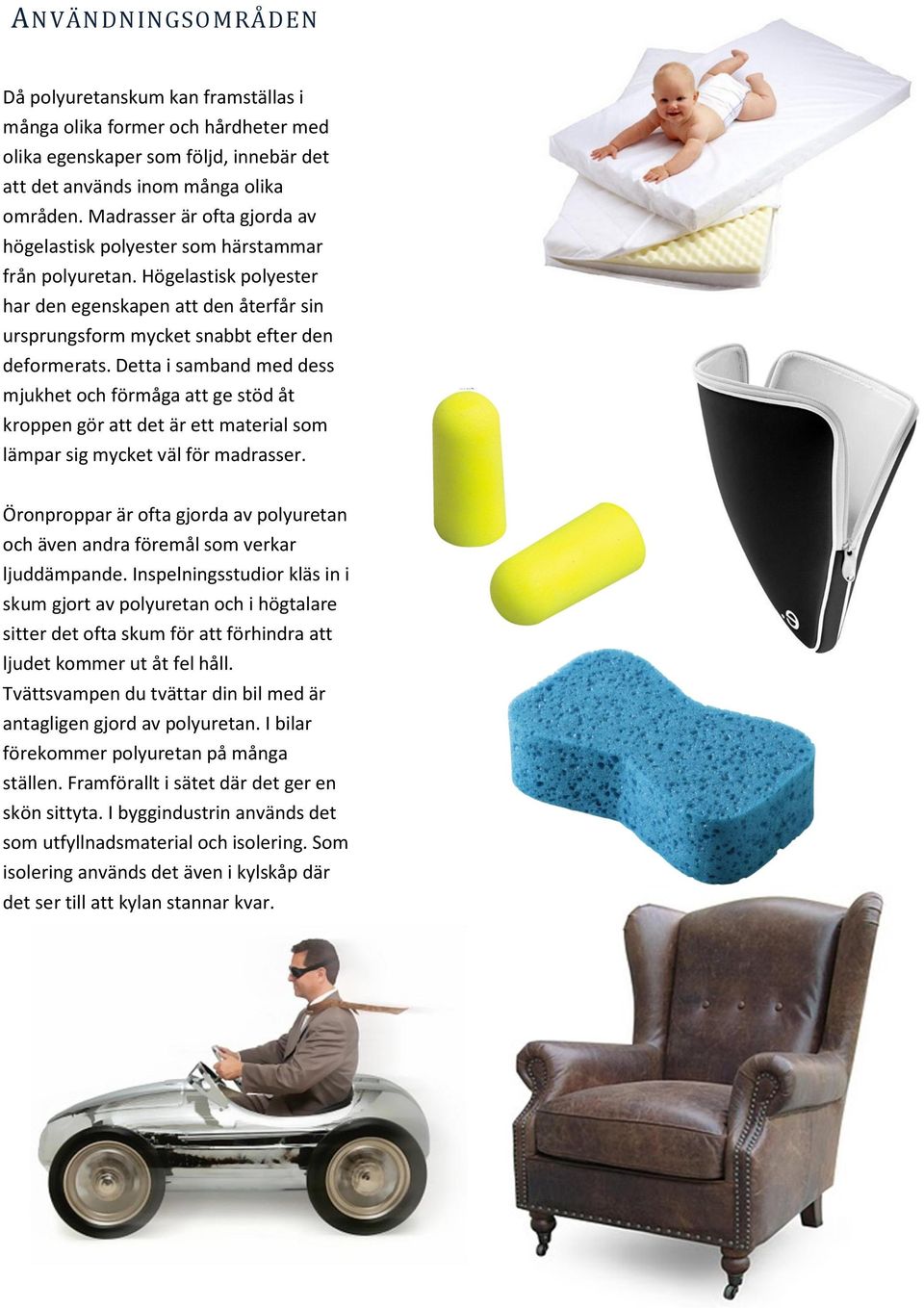 ANVÄNDNINGSOMRÅDEN

Då polyuretanskum kan framställas i många olika former och hårdheter med olika egenskaper som följd, innebär det att det används inom många olika områden. Madrasser är ofta gjorda av högelastisk polyester som härstammar från polyuretan. Högelastisk polyester har den egenskapen att den återfår sin ursprungsform mycket snabbt efter den deformerats. Detta i samband med dess mjukhet och förmåga att ge stöd åt kroppen gör att det är ett material som lämpar sig mycket väl för madrasser.

Öronproppar är ofta gjorda av polyuretan och även andra föremål som verkar ljuddämpande. Inspelningsstudior kläs in i skum gjort av polyuretan och i högtalare sitter det ofta skum för att förhindra att ljudet kommer ut åt fel håll. Tvättsvampen du tvättar din bil med är antagligen gjord av polyuretan. I bilar förekommer polyuretan på många ställen. Framförallt i sätet där det ger en skön sittyta. I byggindustrin används det som utfyllnadsmaterial och isolering. Som isolering används det även i kylskåp där det ser till att kylan stannar kvar.